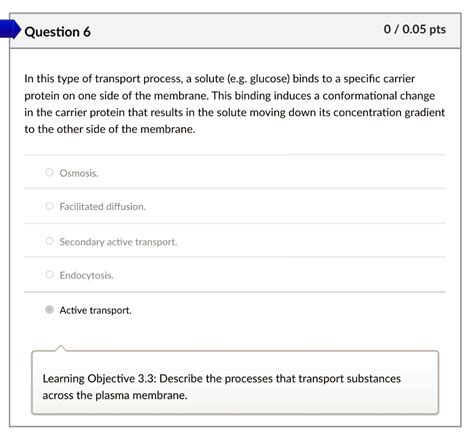 Question 6

0 / 0.05 pts

In this type of transport process, a solute (e.g. glucose) binds to a specific carrier protein on one side of the membrane. This binding induces a conformational change in the carrier protein that results in the solute moving down its concentration gradient to the other side of the membrane.

Osmosis.

Facilitated diffusion.

Secondary active transport.

Endocytosis.

Active transport.

Learning Objective 3.3: Describe the processes that transport substances across the plasma membrane.